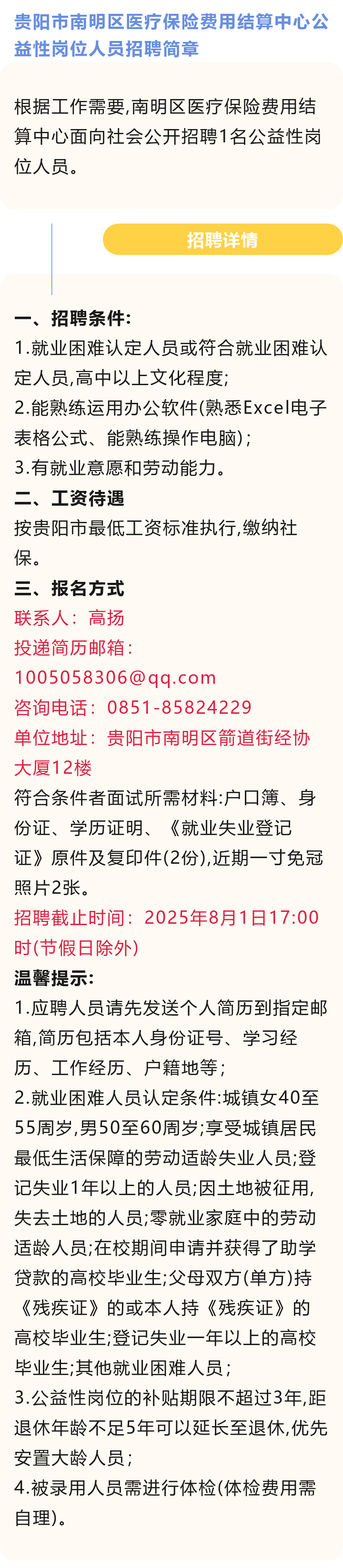 贵阳市南明区医疗保险费用结算中心公益性岗位人员招聘简章

根据工作需要,南明区医疗保险费用结算中心面向社会公开招聘1名公益性岗位人员。

招聘详情

一、招聘条件:
1.就业困难认定人员或符合就业困难认定人员,高中以上文化程度;
2.能熟练运用办公软件(熟悉Excel电子表格公式、能熟练操作电脑);
3.有就业意愿和劳动能力。
二、工资待遇
按贵阳市最低工资标准执行,缴纳社保。
三、报名方式
联系人:高扬
投递简历邮箱:
1005058306@qq.com
咨询电话:0851-85824229
单位地址:贵阳市南明区箭道街经协大厦12楼
符合条件者面试所需材料:户口簿、身份证、学历证明、《就业失业登记证》原件及复印件(2份),近期一寸免冠照片2张。
招聘截止时间:2025年8月1日17:00时(节假日除外)
温馨提示:
1.应聘人员请先发送个人简历到指定邮箱,简历包括本人身份证号、学习经历、工作经历、户籍地等;
2.就业困难人员认定条件:城镇女40至55周岁,男50至60周岁;享受城镇居民最低生活保障的劳动适龄失业人员;登记失业1年以上的人员;因土地被征用,失去土地的人员;零就业家庭中的劳动适龄人员;在校期间申请并获得了助学贷款的高校毕业生;父母双方(单方)持《残疾证》的或本人持《残疾证》的高校毕业生;登记失业一年以上的高校毕业生;其他就业困难人员;
3.公益性岗位的补贴期限不超过3年,距退休年龄不足5年可以延长至退休,优先安置大龄人员;
4.被录用人员需进行体检(体检费用需自理)。